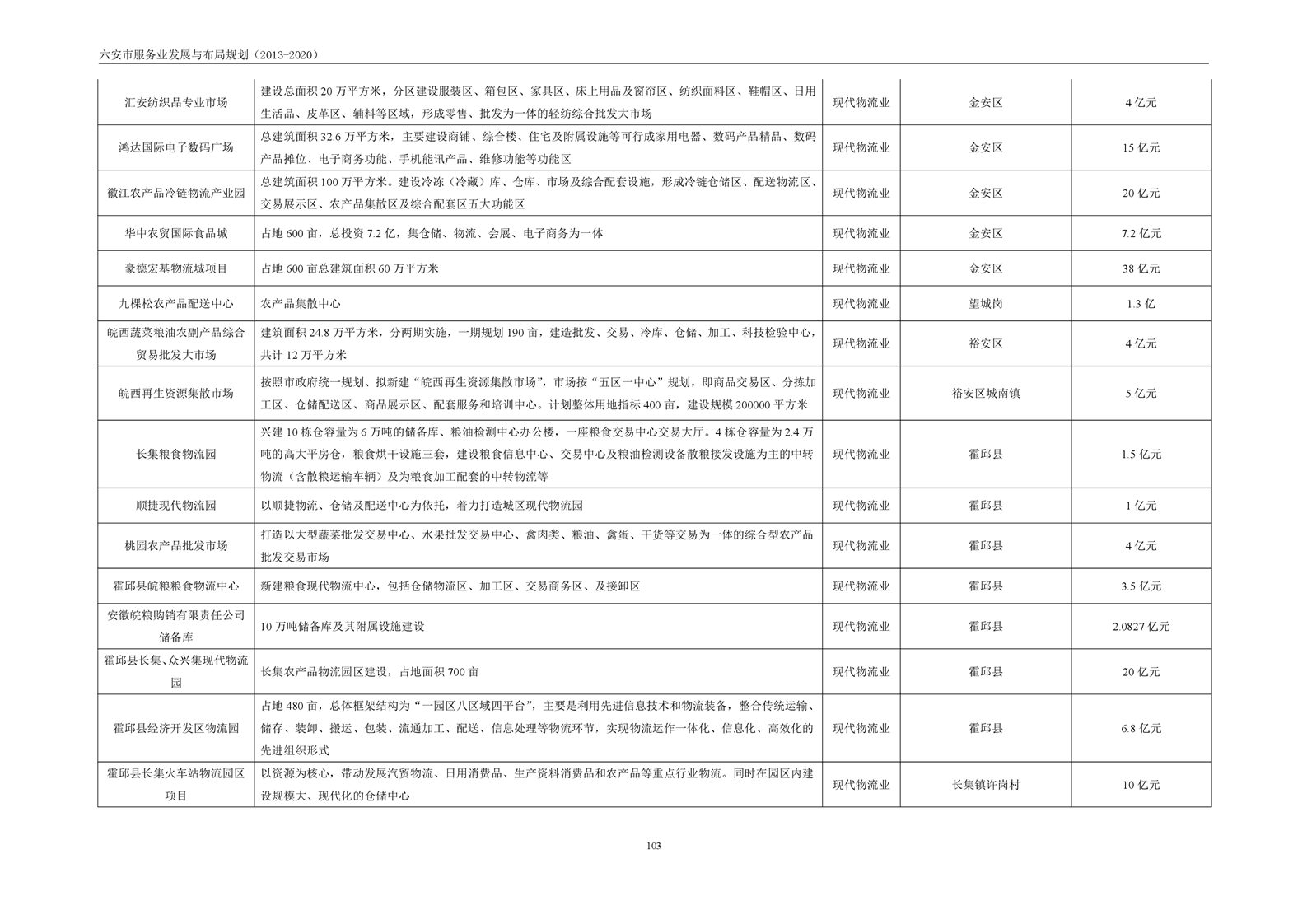 六安市服务业发展与布局规划（2013-2020）

| 汇安纺织品专业市场 | 建设总面积20万平方米，分区建设服装区、箱包区、家具区、床上用品及窗帘区、纺织面料区、鞋帽区、日用生活品、皮革区、辅料等区域，形成零售、批发为一体的轻纺综合批发大市场 | 现代物流业 | 金安区 | 4亿元 |
|---|---|---|---|---|
| 鸿达国际电子数码广场 | 总建筑面积32.6万平方米，主要建设商铺、综合楼、住宅及附属设施等可行成家用电器、数码产品精品、数码产品摊位、电子商务功能、手机能讯产品、维修功能等功能区 | 现代物流业 | 金安区 | 15亿元 |
| 徽江农产品冷链物流产业园 | 总建筑面积100万平方米。建设冷冻（冷藏）库、仓库、市场及综合配套设施，形成冷链仓储区、配送物流区、交易展示区、农产品集散区及综合配套区五大功能区 | 现代物流业 | 金安区 | 20亿元 |
| 华中农贸国际食品城 | 占地600亩，总投资7.2亿，集仓储、物流、会展、电子商务为一体 | 现代物流业 | 金安区 | 7.2亿元 |
| 豪德宏基物流城项目 | 占地600亩总建筑面积60万平方米 | 现代物流业 | 金安区 | 38亿元 |
| 九棵松农产品配送中心 | 农产品集散中心 | 现代物流业 | 望城岗 | 1.3亿 |
| 皖西蔬菜粮油农副产品综合贸易批发大市场 | 建筑面积24.8万平方米，分两期实施，一期规划190亩，建造批发、交易、冷库、仓储、加工、科技检验中心，共计12万平方米 | 现代物流业 | 裕安区 | 4亿元 |
| 皖西再生资源集散市场 | 按照市政府统一规划、拟新建“皖西再生资源集散市场”，市场按“五区一中心”规划，即商品交易区、分拣加工区、仓储配送区、商品展示区、配套服务和培训中心。计划整体用地指标400亩，建设规模200000平方米 | 现代物流业 | 裕安区城南镇 | 5亿元 |
| 长集粮食物流园 | 兴建10栋仓容量为6万吨的储备库、粮油检测中心办公楼，一座粮食交易中心交易大厅。4栋仓容量为2.4万吨的高大平房仓，粮食烘干设施三套，建设粮食信息中心、交易中心及粮油检测设备散粮接发设施为主的中转物流（含散粮运输车辆）及为粮食加工配套的中转物流等 | 现代物流业 | 霍邱县 | 1.5亿元 |
| 顺捷现代物流园 | 以顺捷物流、仓储及配送中心为依托，着力打造城区现代物流园 | 现代物流业 | 霍邱县 | 1亿元 |
| 桃园农产品批发市场 | 打造以大型蔬菜批发交易中心、水果批发交易中心、禽肉类、粮油、禽蛋、干货等交易为一体的综合型农产品批发交易市场 | 现代物流业 | 霍邱县 | 4亿元 |
| 霍邱县皖粮粮食物流中心 | 新建粮食现代物流中心，包括仓储物流区、加工区、交易商务区、及接卸区 | 现代物流业 | 霍邱县 | 3.5亿元 |
| 安徽皖粮购销有限责任公司储备库 | 10万吨储备库及其附属设施建设 | 现代物流业 | 霍邱县 | 2.0827亿元 |
| 霍邱县长集、众兴集现代物流园 | 长集农产品物流园区建设，占地面积700亩 | 现代物流业 | 霍邱县 | 20亿元 |
| 霍邱县经济开发区物流园 | 占地480亩，总体框架结构为“一园区八区域四平台”，主要是利用先进信息技术和物流装备，整合传统运输、储存、装卸、搬运、包装、流通加工、配送、信息处理等物流环节，实现物流运作一体化、信息化、高效化的先进组织形式 | 现代物流业 | 霍邱县 | 6.8亿元 |
| 霍邱县长集火车站物流园区项目 | 以资源为核心，带动发展汽贸物流、日用消费品、生产资料消费品和农产品等重点行业物流。同时在园区内建设规模大、现代化的仓储中心 | 现代物流业 | 长集镇许岗村 | 10亿元 |

103